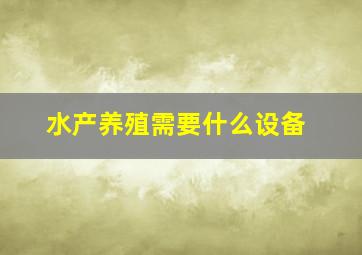 水产养殖需要什么设备